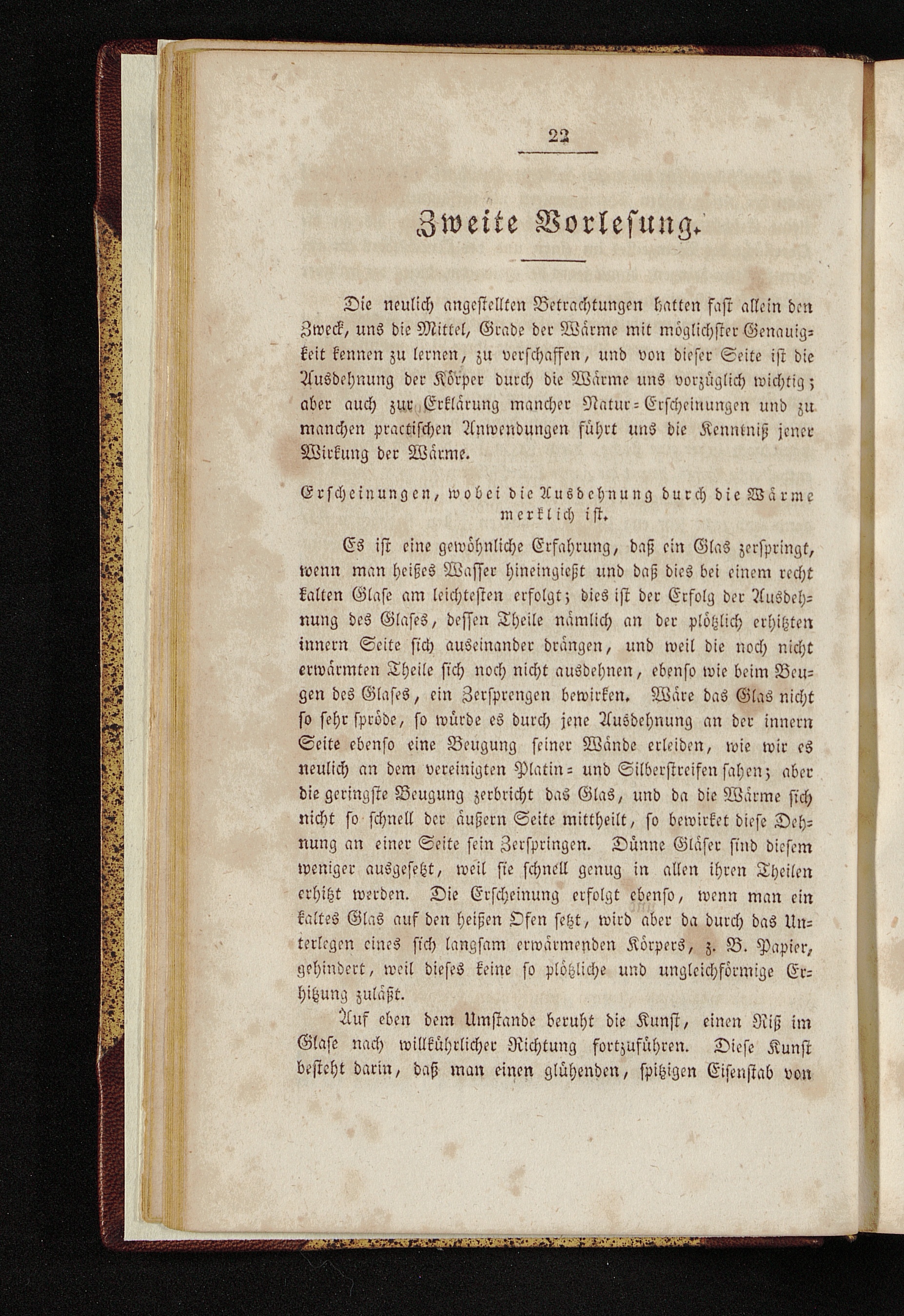 22

Zweite Vorlesung.

Die neulich angestellten Betrachtungen hatten fast allein den Zweck, uns die Mittel, Grade der Wärme mit möglichster Genauigkeit kennen zu lernen, zu verschaffen, und von dieser Seite ist die Ausdehnung der Körper durch die Wärme uns vorzüglich wichtig; aber auch zur Erklärung mancher Natur-Erscheinungen und zu manchen practischen Anwendungen führt uns die Kenntniß jener Wirkung der Wärme.

Erscheinungen, wobei die Ausdehnung durch die Wärme merklich ist.

Es ist eine gewöhnliche Erfahrung, daß ein Glas zerspringt, wenn man heißes Wasser hineingießt und daß dies bei einem recht kalten Glase am leichtesten erfolgt; dies ist der Erfolg der Ausdehnung des Glases, dessen Theile nämlich an der plötzlich erhitzten innern Seite sich auseinander drängen, und weil die noch nicht erwärmten Theile sich noch nicht ausdehnen, ebenso wie beim Beugen des Glases, ein Zersprengen bewirken. Wäre das Glas nicht so sehr spröde, so würde es durch jene Ausdehnung an der innern Seite ebenso eine Beugung seiner Wände erleiden, wie wir es neulich an dem vereinigten Platin- und Silberstreifen sahen; aber die geringste Beugung zerbricht das Glas, und da die Wärme sich nicht so schnell der äußern Seite mittheilt, so bewirket diese Dehnung an einer Seite sein Zerspringen. Dünne Gläser sind diesem weniger ausgesetzt, weil sie schnell genug in allen ihren Theilen erhitzt werden. Die Erscheinung erfolgt ebenso, wenn man ein kaltes Glas auf den heißen Ofen setzt, wird aber da durch das Unterlegen eines sich langsam erwärmenden Körpers, z. B. Papier, gehindert, weil dieses keine so plötzliche und ungleichförmige Erhitzung zuläßt.

Auf eben dem Umstande beruht die Kunst, einen Riß im Glase nach willkührlicher Richtung fortzuführen. Diese Kunst besteht darin, daß man einen glühenden, spitzigen Eisenstab von